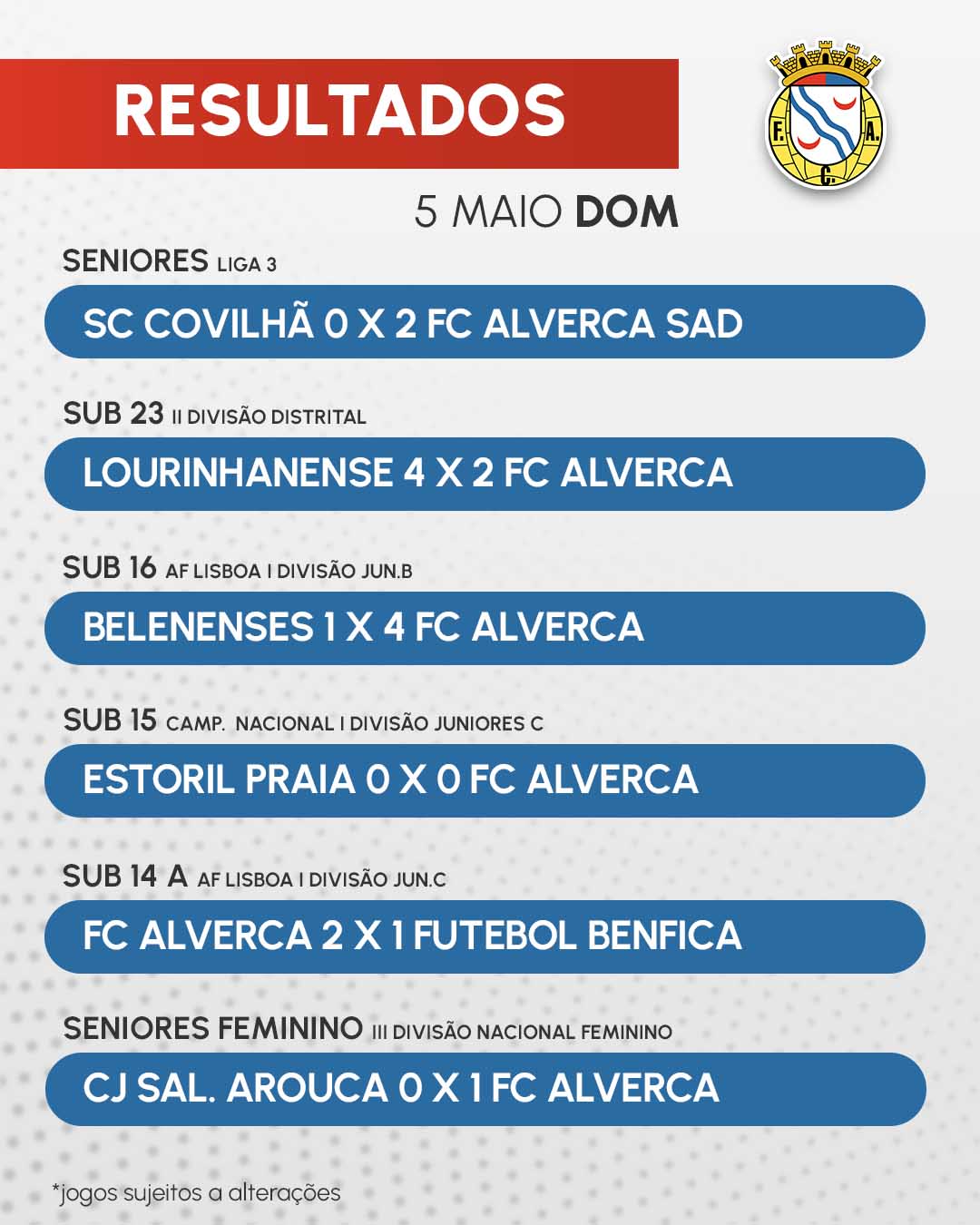 RESULTADOS

F. A. C.

5 MAIO DOM

SENIORES LIGA 3

SC COVILHÃ 0 X 2 FC ALVERCA SAD

SUB 23 II DIVISÃO DISTRITAL

LOURINHANENSE 4 X 2 FC ALVERCA

SUB 16 AF LISBOA I DIVISÃO JUN.B

BELENENSES 1 X 4 FC ALVERCA

SUB 15 CAMP. NACIONAL I DIVISÃO JUNIORES C

ESTORIL PRAIA 0 X 0 FC ALVERCA

SUB 14 A AF LISBOA I DIVISÃO JUN.C

FC ALVERCA 2 X 1 FUTEBOL BENFICA

SENIORES FEMININO III DIVISÃO NACIONAL FEMININO

CJ SAL. AROUCA 0 X 1 FC ALVERCA

*jogos sujeitos a alterações